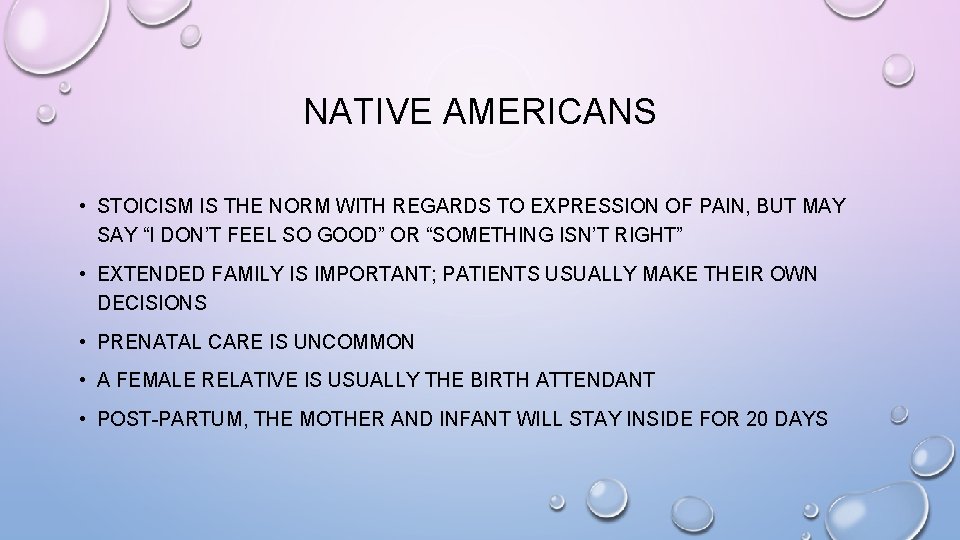 NATIVE AMERICANS

• STOICISM IS THE NORM WITH REGARDS TO EXPRESSION OF PAIN, BUT MAY SAY “I DON’T FEEL SO GOOD” OR “SOMETHING ISN’T RIGHT”

• EXTENDED FAMILY IS IMPORTANT; PATIENTS USUALLY MAKE THEIR OWN DECISIONS

• PRENATAL CARE IS UNCOMMON

• A FEMALE RELATIVE IS USUALLY THE BIRTH ATTENDANT

• POST-PARTUM, THE MOTHER AND INFANT WILL STAY INSIDE FOR 20 DAYS